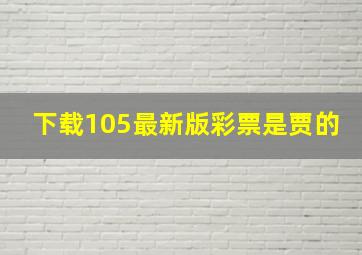 下载105最新版彩票是贾的